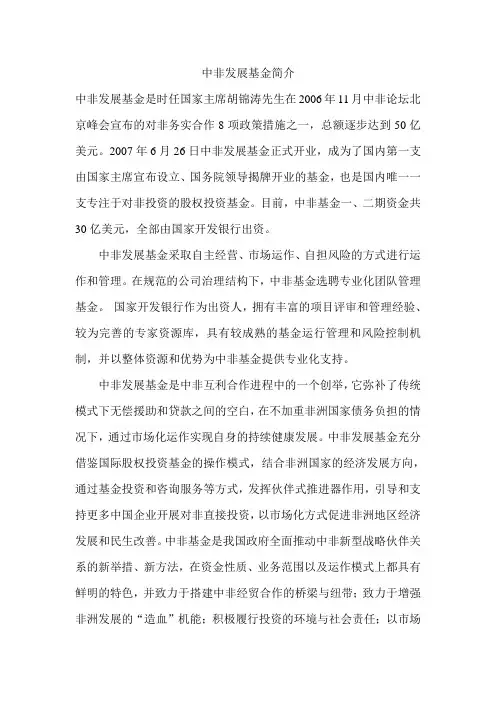 中非发展基金简介

中非发展基金是时任国家主席胡锦涛先生在2006年11月中非论坛北京峰会宣布的对非务实合作8项政策措施之一，总额逐步达到50亿美元。2007年6月26日中非发展基金正式开业，成为了国内第一支由国家主席宣布设立、国务院领导揭牌开业的基金，也是国内唯一一支专注于对非投资的股权投资基金。目前，中非基金一、二期资金共30亿美元，全部由国家开发银行出资。

中非发展基金采取自主经营、市场运作、自担风险的方式进行运作和管理。在规范的公司治理结构下，中非基金选聘专业化团队管理基金。 国家开发银行作为出资人，拥有丰富的项目评审和管理经验、较为完善的专家资源库，具有较成熟的基金运行管理和风险控制机制，并以整体资源和优势为中非基金提供专业化支持。

中非发展基金是中非互利合作进程中的一个创举，它弥补了传统模式下无偿援助和贷款之间的空白，在不加重非洲国家债务负担的情况下，通过市场化运作实现自身的持续健康发展。中非发展基金充分借鉴国际股权投资基金的操作模式，结合非洲国家的经济发展方向，通过基金投资和咨询服务等方式，发挥伙伴式推进器作用，引导和支持更多中国企业开展对非直接投资，以市场化方式促进非洲地区经济发展和民生改善。中非基金是我国政府全面推动中非新型战略伙伴关系的新举措、新方法，在资金性质、业务范围以及运作模式上都具有鲜明的特色，并致力于搭建中非经贸合作的桥梁与纽带；致力于增强非洲发展的“造血”机能；积极履行投资的环境与社会责任；以市场